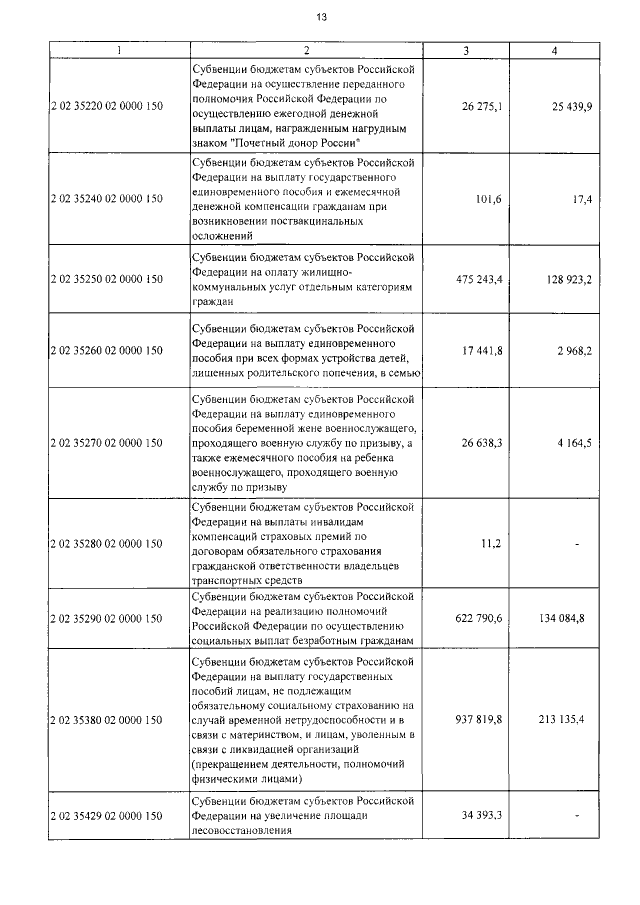 13

| 1 | 2 | 3 | 4 |
|---|---|---|---|
| 2 02 35220 02 0000 150 | Субвенции бюджетам субъектов Российской Федерации на осуществление переданного полномочия Российской Федерации по осуществлению ежегодной денежной выплаты лицам, награжденным нагрудным знаком "Почетный донор России" | 26 275,1 | 25 439,9 |
| 2 02 35240 02 0000 150 | Субвенции бюджетам субъектов Российской Федерации на выплату государственного единовременного пособия и ежемесячной денежной компенсации гражданам при возникновении поствакцинальных осложнений | 101,6 | 17,4 |
| 2 02 35250 02 0000 150 | Субвенции бюджетам субъектов Российской Федерации на оплату жилищно-коммунальных услуг отдельным категориям граждан | 475 243,4 | 128 923,2 |
| 2 02 35260 02 0000 150 | Субвенции бюджетам субъектов Российской Федерации на выплату единовременного пособия при всех формах устройства детей, лишенных родительского попечения, в семью | 17 441,8 | 2 968,2 |
| 2 02 35270 02 0000 150 | Субвенции бюджетам субъектов Российской Федерации на выплату единовременного пособия беременной жене военнослужащего, проходящего военную службу по призыву, а также ежемесячного пособия на ребенка военнослужащего, проходящего военную службу по призыву | 26 638,3 | 4 164,5 |
| 2 02 35280 02 0000 150 | Субвенции бюджетам субъектов Российской Федерации на выплаты инвалидам компенсаций страховых премий по договорам обязательного страхования гражданской ответственности владельцев транспортных средств | 11,2 | - |
| 2 02 35290 02 0000 150 | Субвенции бюджетам субъектов Российской Федерации на реализацию полномочий Российской Федерации по осуществлению социальных выплат безработным гражданам | 622 790,6 | 134 084,8 |
| 2 02 35380 02 0000 150 | Субвенции бюджетам субъектов Российской Федерации на выплату государственных пособий лицам, не подлежащим обязательному социальному страхованию на случай временной нетрудоспособности и в связи с материнством, и лицам, уволенным в связи с ликвидацией организаций (прекращением деятельности, полномочий физическими лицами) | 937 819,8 | 213 135,4 |
| 2 02 35429 02 0000 150 | Субвенции бюджетам субъектов Российской Федерации на увеличение площади лесовосстановления | 34 393,3 | - |